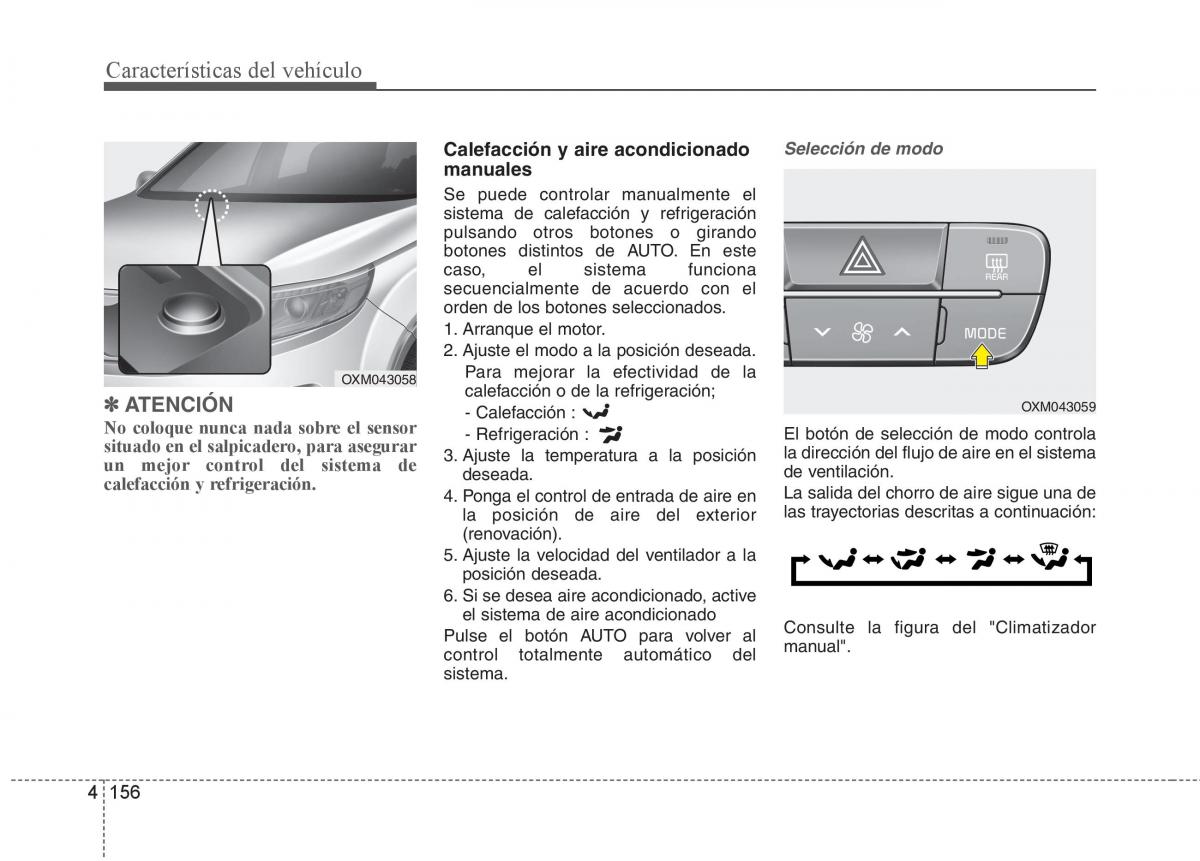 Características del vehículo

OXM043058

✽ ATENCIÓN
No coloque nunca nada sobre el sensor situado en el salpicadero, para asegurar un mejor control del sistema de calefacción y refrigeración.

Calefacción y aire acondicionado manuales
Se puede controlar manualmente el sistema de calefacción y refrigeración pulsando otros botones o girando botones distintos de AUTO. En este caso, el sistema funciona secuencialmente de acuerdo con el orden de los botones seleccionados.
1. Arranque el motor.
2. Ajuste el modo a la posición deseada. Para mejorar la efectividad de la calefacción o de la refrigeración;
- Calefacción :
- Refrigeración :
3. Ajuste la temperatura a la posición deseada.
4. Ponga el control de entrada de aire en la posición de aire del exterior (renovación).
5. Ajuste la velocidad del ventilador a la posición deseada.
6. Si se desea aire acondicionado, active el sistema de aire acondicionado
Pulse el botón AUTO para volver al control totalmente automático del sistema.

Selección de modo

REAR
MODE

OXM043059

El botón de selección de modo controla la dirección del flujo de aire en el sistema de ventilación.
La salida del chorro de aire sigue una de las trayectorias descritas a continuación:

Consulte la figura del "Climatizador manual".

4 156